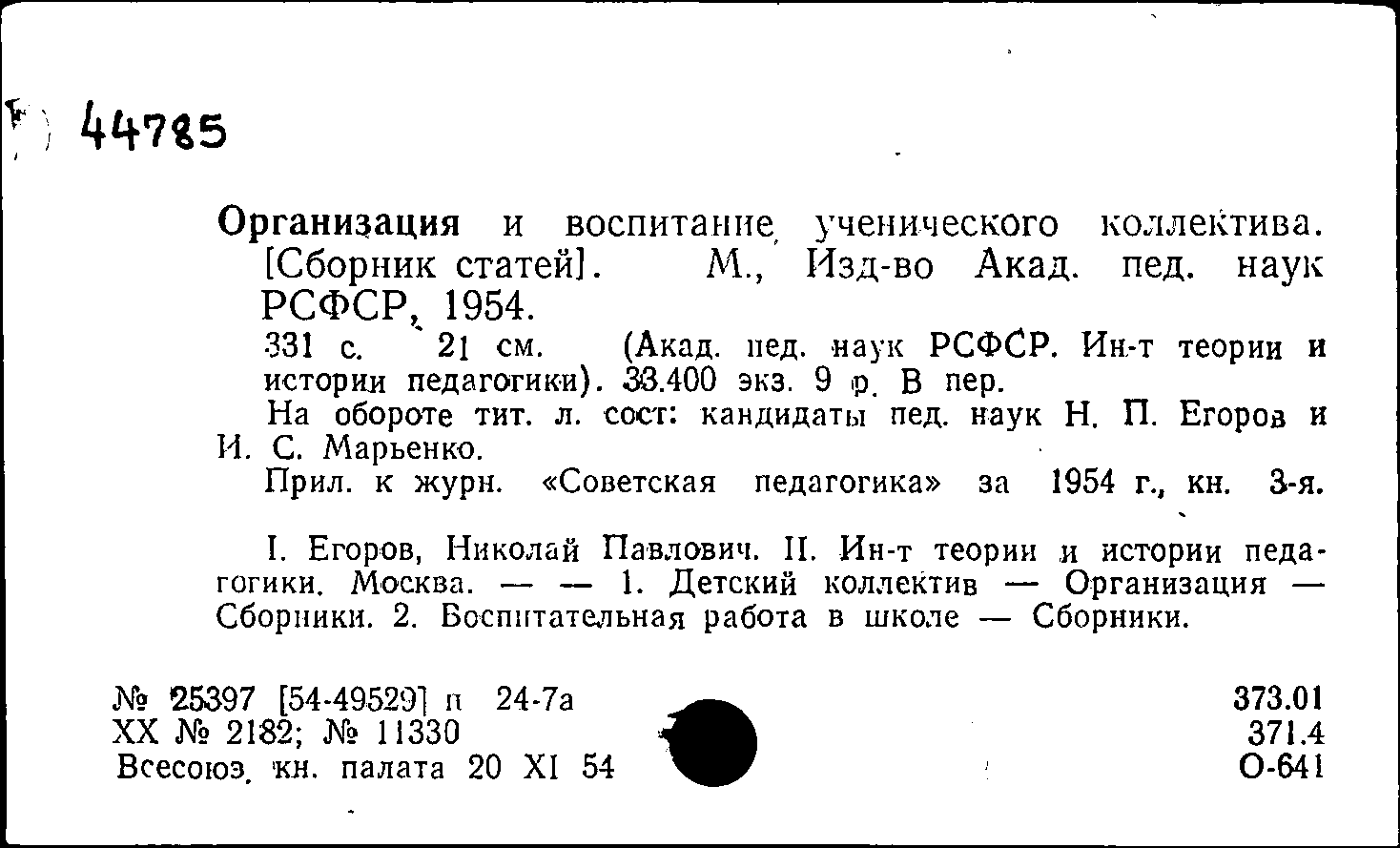 44785

Организация и воспитание ученического коллектива. [Сборник статей]. М., Изд-во Акад. пед. наук РСФСР, 1954.

331 с. 21 см. (Акад. пед. наук РСФСР. Ин-т теории и истории педагогики). 33.400 экз. 9 р. В пер.

На обороте тит. л. сост: кандидаты пед. наук Н. П. Егоров и И. С. Марьенко.

Прил. к журн. «Советская педагогика» за 1954 г., кн. 3-я.

I. Егоров, Николай Павлович. II. Ин-т теории и истории педагогики. Москва. — — 1. Детский коллектив — Организация — Сборники. 2. Воспитательная работа в школе — Сборники.

№ 25397 [54-49529] п 24-7а
XX № 2182; № 11330
Всесоюз. кн. палата 20 XI 54

373.01
371.4
О-641